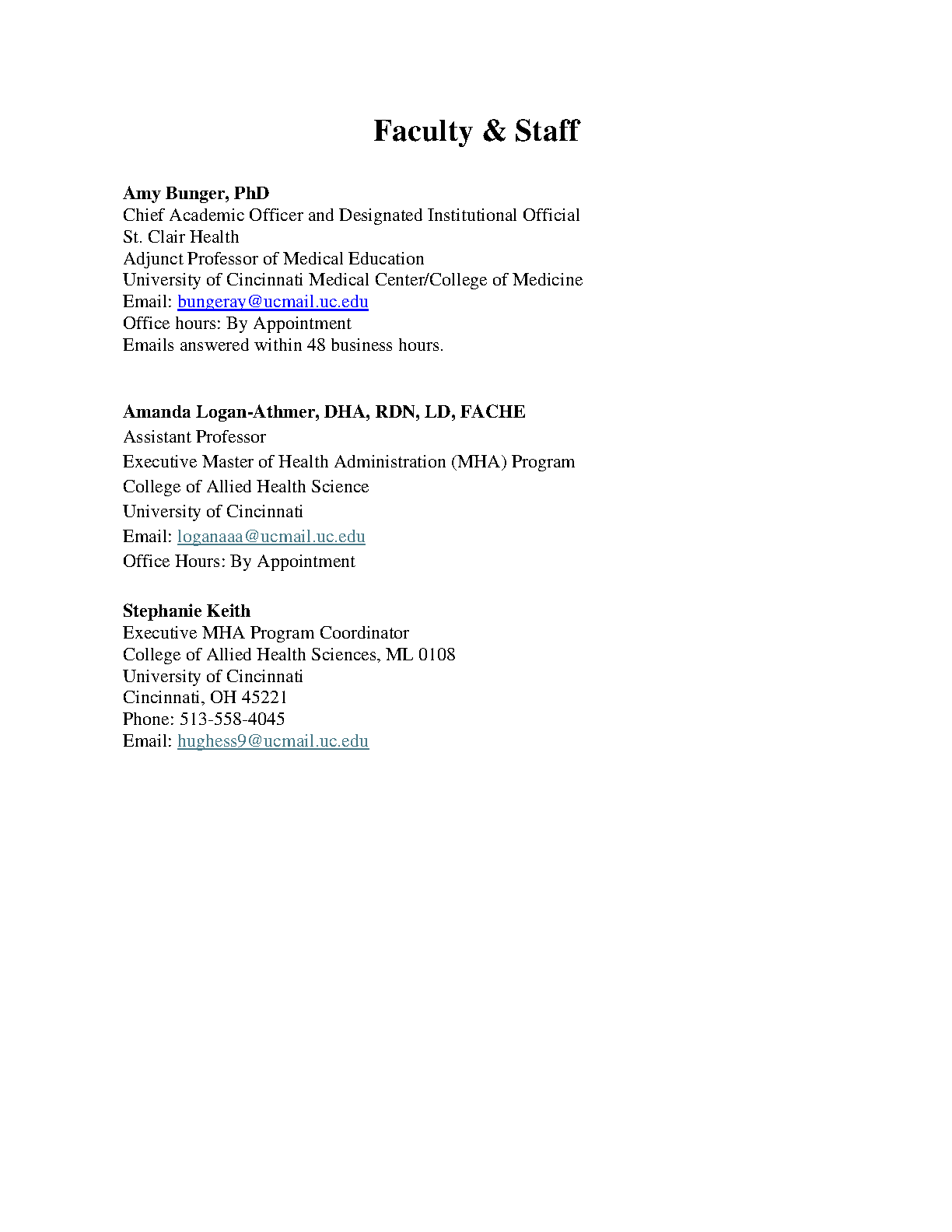 Faculty & Staff

Amy Bunger, PhD
Chief Academic Officer and Designated Institutional Official
St. Clair Health
Adjunct Professor of Medical Education
University of Cincinnati Medical Center/College of Medicine
Email: bungeray@ucmail.uc.edu
Office hours: By Appointment
Emails answered within 48 business hours.

Amanda Logan-Athmer, DHA, RDN, LD, FACHE
Assistant Professor
Executive Master of Health Administration (MHA) Program
College of Allied Health Science
University of Cincinnati
Email: loganaaa@ucmail.uc.edu
Office Hours: By Appointment

Stephanie Keith
Executive MHA Program Coordinator
College of Allied Health Sciences, ML 0108
University of Cincinnati
Cincinnati, OH 45221
Phone: 513-558-4045
Email: hughess9@ucmail.uc.edu